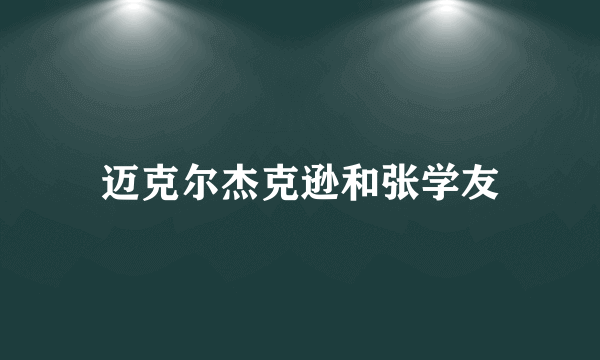 迈克尔杰克逊和张学友